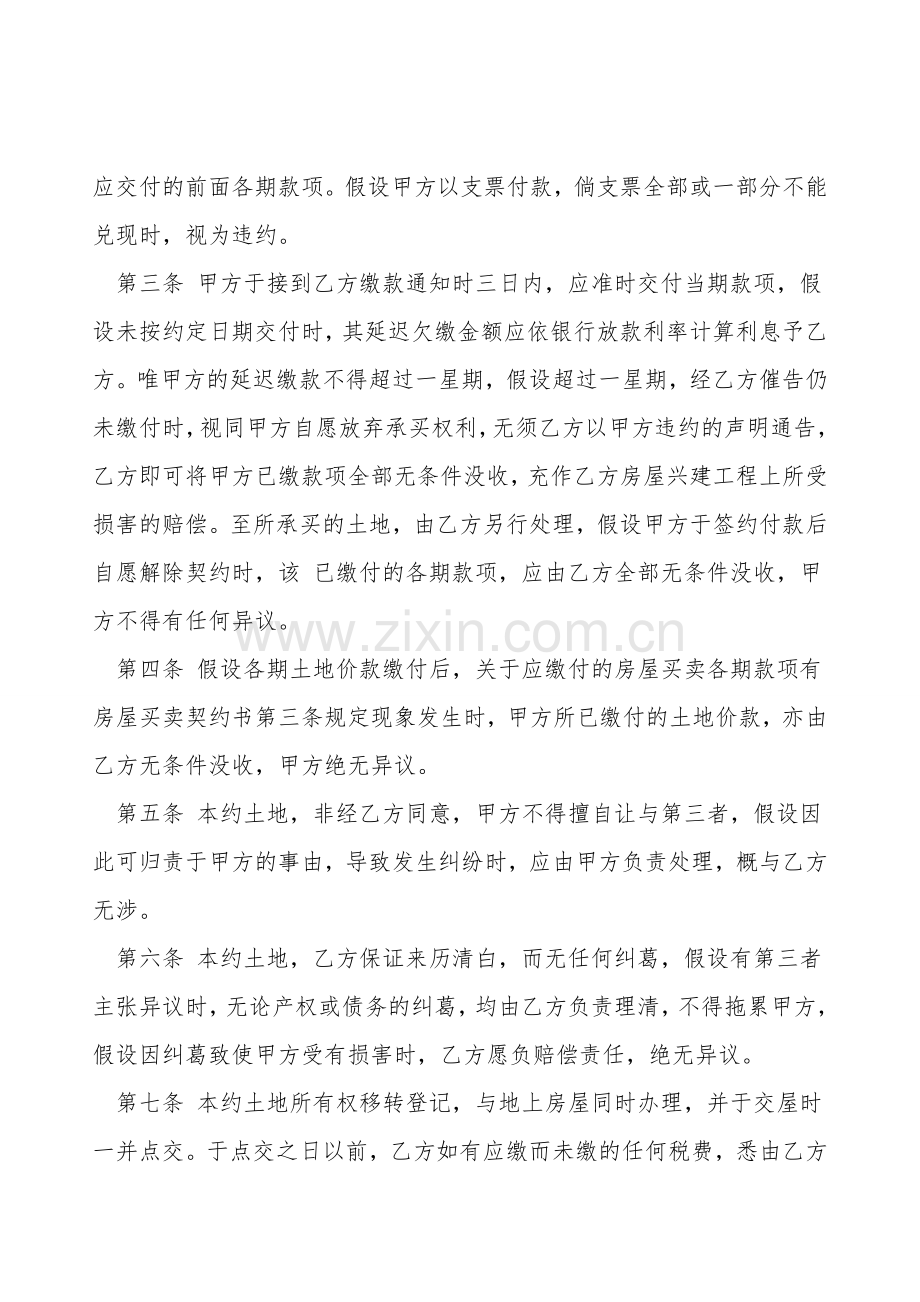 应交付的前面各期款项。假设甲方以支票付款，倘支票全部或一部分不能兑现时，视为违约。

第三条 甲方于接到乙方缴款通知时三日内，应准时交付当期款项，假设未按约定日期交付时，其延迟欠缴金额应依银行放款利率计算利息予乙方。唯甲方的延迟缴款不得超过一星期，假设超过一星期，经乙方催告仍未缴付时，视同甲方自愿放弃承买权利，无须乙方以甲方违约的声明通告，乙方即可将甲方已缴款项全部无条件没收，充作乙方房屋兴建工程上所受损害的赔偿。至所承买的土地，由乙方另行处理，假设甲方于签约付款后自愿解除契约时，该 已缴付的各期款项，应由乙方全部无条件没收，甲方不得有任何异议。

第四条 假设各期土地价款缴付后，关于应缴付的房屋买卖各期款项有房屋买卖契约书第三条规定现象发生时，甲方所已缴付的土地价款，亦由乙方无条件没收，甲方绝无异议。

第五条 本约土地，非经乙方同意，甲方不得擅自让与第三者，假设因此可归责于甲方的事由，导致发生纠纷时，应由甲方负责处理，概与乙方无涉。

第六条 本约土地，乙方保证来历清白，而无任何纠葛，假设有第三者主张异议时，无论产权或债务的纠葛，均由乙方负责理清，不得拖累甲方，假设因纠葛致使甲方受有损害时，乙方愿负赔偿责任，绝无异议。

第七条 本约土地所有权移转登记，与地上房屋同时办理，并于交屋时一并点交。于点交之日以前，乙方如有应缴而未缴的任何税费，悉由乙方

www.zixin.com.cn